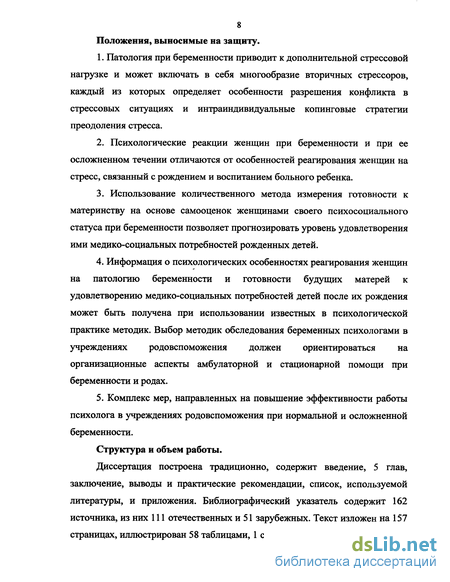 8

Положения, выносимые на защиту.

1. Патология при беременности приводит к дополнительной стрессовой нагрузке и может включать в себя многообразие вторичных стрессоров, каждый из которых определяет особенности разрешения конфликта в стрессовых ситуациях и интраиндивидуальные копинговые стратегии преодоления стресса.

2. Психологические реакции женщин при беременности и при ее осложненном течении отличаются от особенностей реагирования женщин на стресс, связанный с рождением и воспитанием больного ребенка.

3. Использование количественного метода измерения готовности к материнству на основе самооценок женщинами своего психосоциального статуса при беременности позволяет прогнозировать уровень удовлетворения ими медико-социальных потребностей рожденных детей.

4. Информация о психологических особенностях реагирования женщин на патологию беременности и готовности будущих матерей к удовлетворению медико-социальных потребностей детей после их рождения может быть получена при использовании известных в психологической практике методик. Выбор методик обследования беременных психологами в учреждениях родовспоможения должен ориентироваться на организационные аспекты амбулаторной и стационарной помощи при беременности и родах.

5. Комплекс мер, направленных на повышение эффективности работы психолога в учреждениях родовспоможения при нормальной и осложненной беременности.

Структура и объем работы.

Диссертация построена традиционно, содержит введение, 5 глав, заключение, выводы и практические рекомендации, список, используемой литературы, и приложения. Библиографический указатель содержит 162 источника, из них 111 отечественных и 51 зарубежных. Текст изложен на 157 страницах, иллюстрирован 58 таблицами, 1 с

dsLib.net
библиотека диссертаций